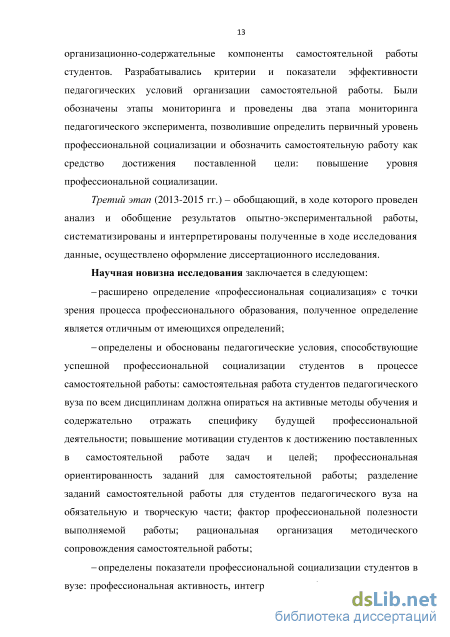 13

организационно-содержательные компоненты самостоятельной работы студентов. Разрабатывались критерии и показатели эффективности педагогических условий организации самостоятельной работы. Были обозначены этапы мониторинга и проведены два этапа мониторинга педагогического эксперимента, позволившие определить первичный уровень профессиональной социализации и обозначить самостоятельную работу как средство достижения поставленной цели: повышение уровня профессиональной социализации.

Третий этап (2013-2015 гг.) – обобщающий, в ходе которого проведен анализ и обобщение результатов опытно-экспериментальной работы, систематизированы и интерпретированы полученные в ходе исследования данные, осуществлено оформление диссертационного исследования.

Научная новизна исследования заключается в следующем:

– расширено определение «профессиональная социализация» с точки зрения процесса профессионального образования, полученное определение является отличным от имеющихся определений;

– определены и обоснованы педагогические условия, способствующие успешной профессиональной социализации студентов в процессе самостоятельной работы: самостоятельная работа студентов педагогического вуза по всем дисциплинам должна опираться на активные методы обучения и содержательно отражать специфику будущей профессиональной деятельности; повышение мотивации студентов к достижению поставленных в самостоятельной работе задач и целей; профессиональная ориентированность заданий для самостоятельной работы; разделение заданий самостоятельной работы для студентов педагогического вуза на обязательную и творческую части; фактор профессиональной полезности выполняемой работы; рациональная организация методического сопровождения самостоятельной работы;

– определены показатели профессиональной социализации студентов в вузе: профессиональная активность, интегр

dsLib.net
библиотека диссертаций